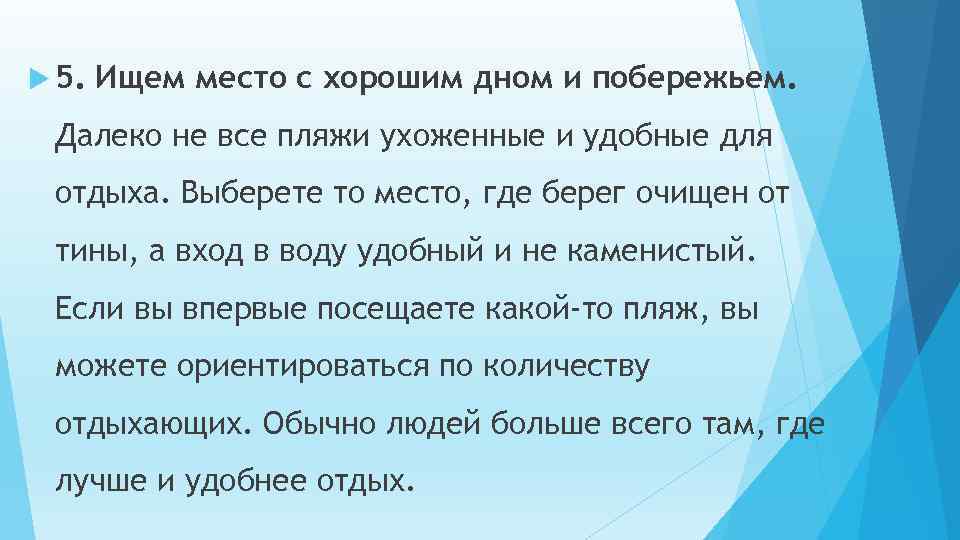 5. Ищем место с хорошим дном и побережьем.

Далеко не все пляжи ухоженные и удобные для отдыха. Выберете то место, где берег очищен от тины, а вход в воду удобный и не каменистый. Если вы впервые посещаете какой-то пляж, вы можете ориентироваться по количеству отдыхающих. Обычно людей больше всего там, где лучше и удобнее отдых.